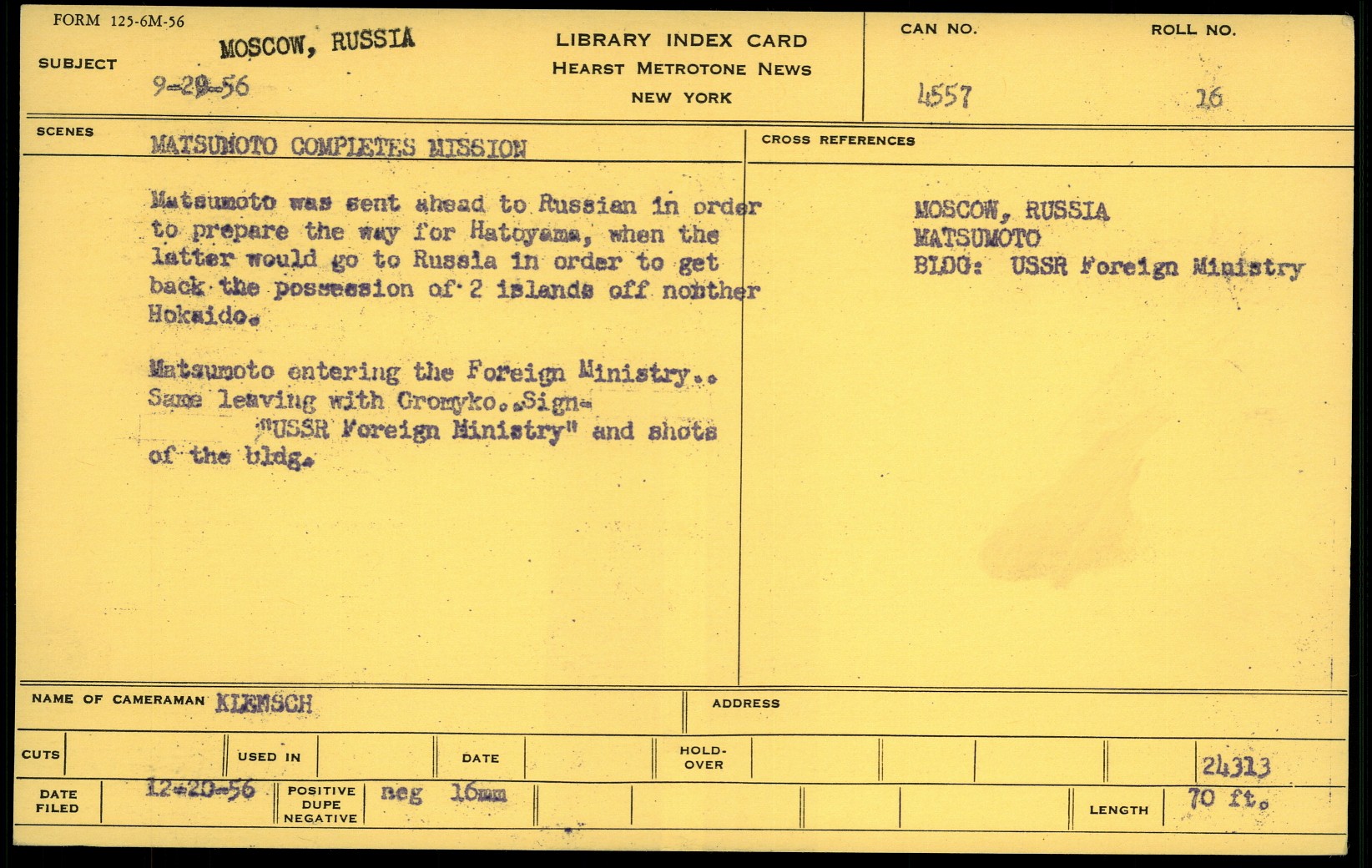 FORM 125-6M-56

SUBJECT MOSCOW, RUSSIA
9-29-56

LIBRARY INDEX CARD
HEARST METROTONE NEWS
NEW YORK

CAN NO. 4557

ROLL NO. 16

SCENES MATSUMOTO COMPLETES MISSION

Matsumoto was sent ahead to Russian in order to prepare the way for Hatoyama, when the latter would go to Russia in order to get back the possession of 2 islands off nobther Hokaido.

Matsumoto entering the Foreign Ministry.. Same leaving with Gromyko..Sign- "USSR Foreign Ministry" and shots of the bldg.

CROSS REFERENCES

MOSCOW, RUSSIA
MATSUMOTO
BLDG: USSR Foreign Ministry

NAME OF CAMERAMAN KLEMSCH

ADDRESS

CUTS

USED IN

DATE

HOLD-OVER

24313

DATE FILED 12-20-56

POSITIVE DUPE NEGATIVE neg 16mm

LENGTH 70 ft.